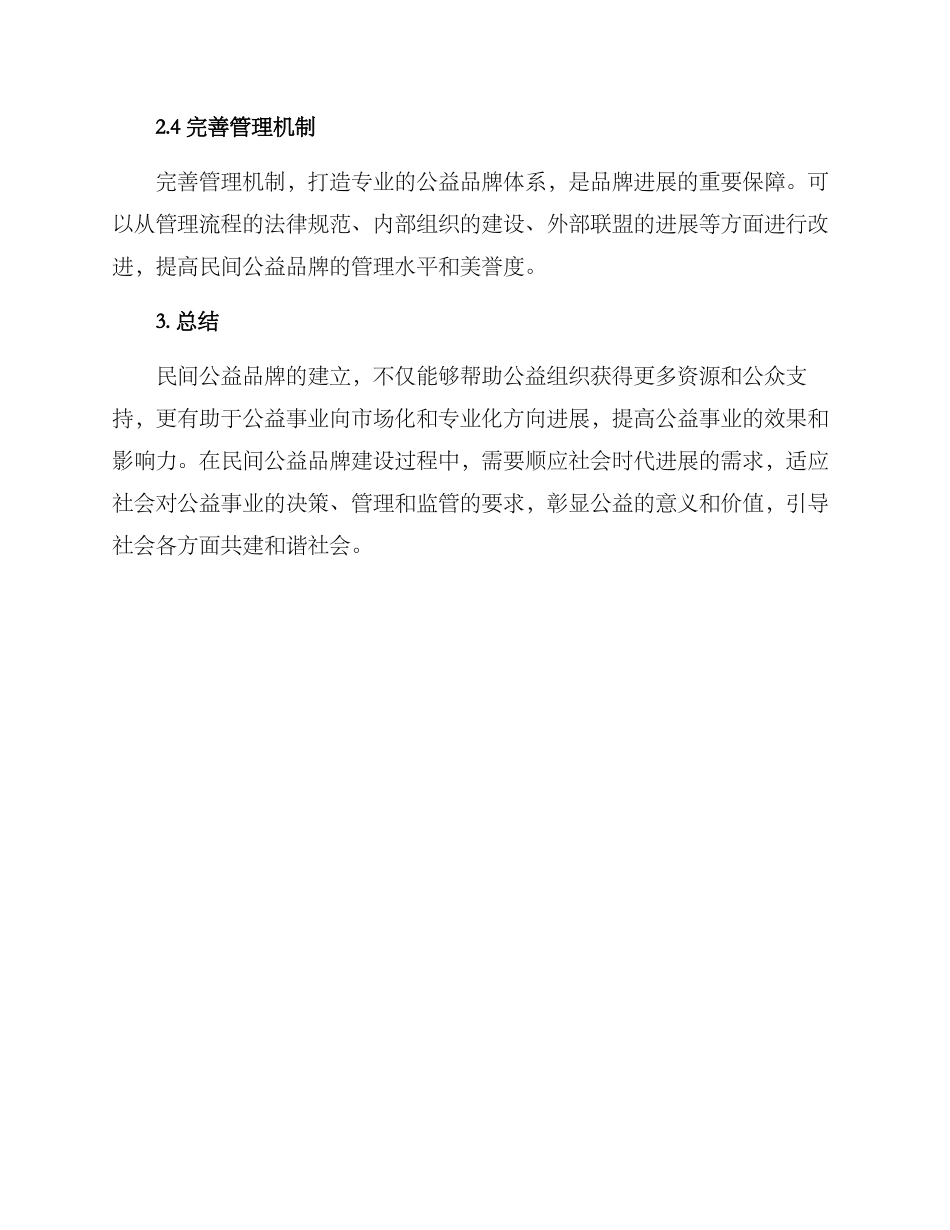 2.4 完善管理机制

完善管理机制，打造专业的公益品牌体系，是品牌进展的重要保障。可以从管理流程的法律规范、内部组织的建设、外部联盟的进展等方面进行改进，提高民间公益品牌的管理水平和美誉度。

3. 总结

民间公益品牌的建立，不仅能够帮助公益组织获得更多资源和公众支持，更有助于公益事业向市场化和专业化方向进展，提高公益事业的效果和影响力。在民间公益品牌建设过程中，需要顺应社会时代进展的需求，适应社会对公益事业的决策、管理和监管的要求，彰显公益的意义和价值，引导社会各方面共建和谐社会。